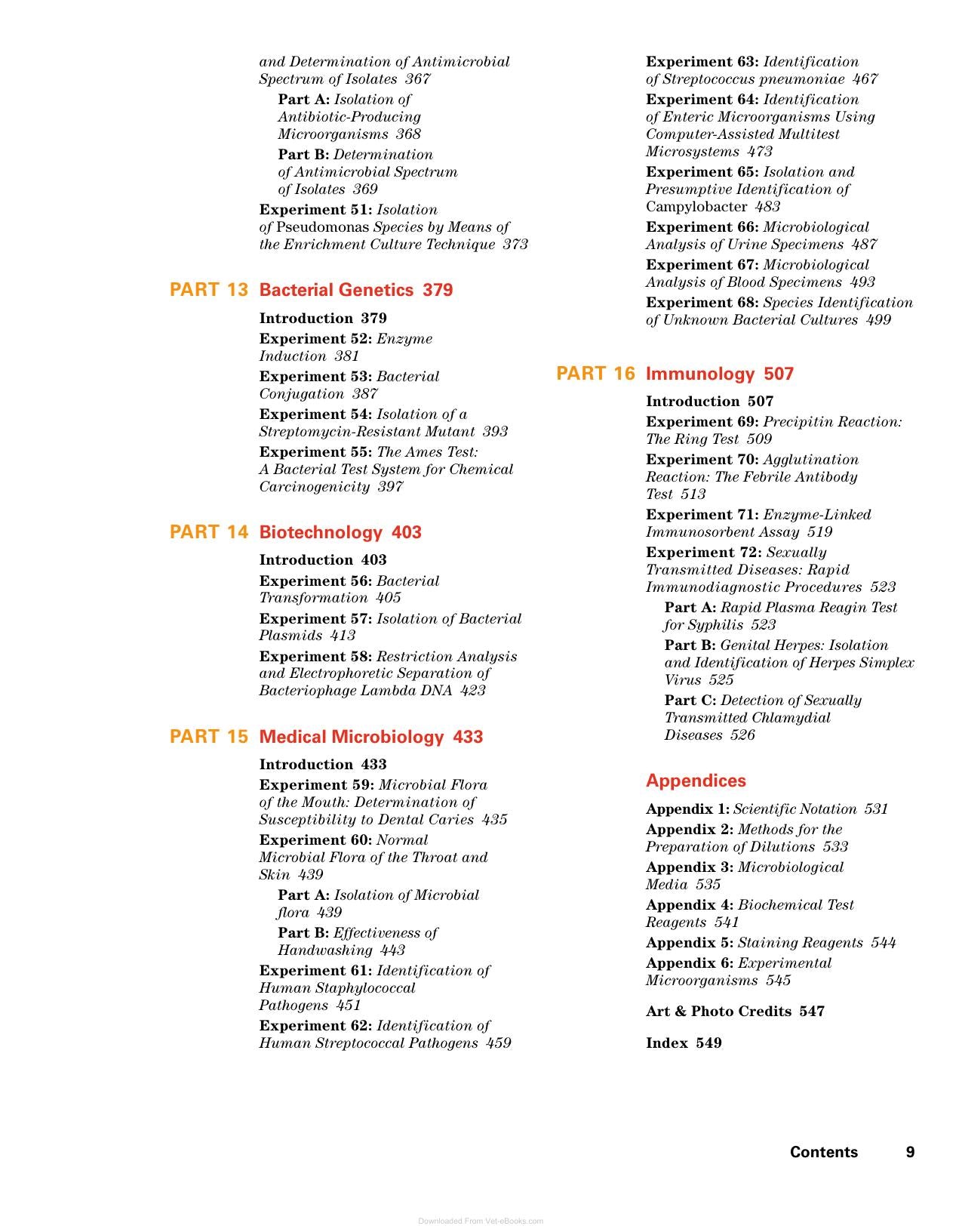 and Determination of Antimicrobial Spectrum of Isolates 367

Part A: Isolation of Antibiotic-Producing Microorganisms 368

Part B: Determination of Antimicrobial Spectrum of Isolates 369

Experiment 51: Isolation of Pseudomonas Species by Means of the Enrichment Culture Technique 373

PART 13 Bacterial Genetics 379

Introduction 379

Experiment 52: Enzyme Induction 381

Experiment 53: Bacterial Conjugation 387

Experiment 54: Isolation of a Streptomycin-Resistant Mutant 393

Experiment 55: The Ames Test: A Bacterial Test System for Chemical Carcinogenicity 397

PART 14 Biotechnology 403

Introduction 403

Experiment 56: Bacterial Transformation 405

Experiment 57: Isolation of Bacterial Plasmids 413

Experiment 58: Restriction Analysis and Electrophoretic Separation of Bacteriophage Lambda DNA 423

PART 15 Medical Microbiology 433

Introduction 433

Experiment 59: Microbial Flora of the Mouth: Determination of Susceptibility to Dental Caries 435

Experiment 60: Normal Microbial Flora of the Throat and Skin 439

Part A: Isolation of Microbial flora 439

Part B: Effectiveness of Handwashing 443

Experiment 61: Identification of Human Staphylococcal Pathogens 451

Experiment 62: Identification of Human Streptococcal Pathogens 459

Experiment 63: Identification of Streptococcus pneumoniae 467

Experiment 64: Identification of Enteric Microorganisms Using Computer-Assisted Multitest Microsystems 473

Experiment 65: Isolation and Presumptive Identification of Campylobacter 483

Experiment 66: Microbiological Analysis of Urine Specimens 487

Experiment 67: Microbiological Analysis of Blood Specimens 493

Experiment 68: Species Identification of Unknown Bacterial Cultures 499

PART 16 Immunology 507

Introduction 507

Experiment 69: Precipitin Reaction: The Ring Test 509

Experiment 70: Agglutination Reaction: The Febrile Antibody Test 513

Experiment 71: Enzyme-Linked Immunosorbent Assay 519

Experiment 72: Sexually Transmitted Diseases: Rapid Immunodiagnostic Procedures 523

Part A: Rapid Plasma Reagin Test for Syphilis 523

Part B: Genital Herpes: Isolation and Identification of Herpes Simplex Virus 525

Part C: Detection of Sexually Transmitted Chlamydial Diseases 526

Appendices

Appendix 1: Scientific Notation 531

Appendix 2: Methods for the Preparation of Dilutions 533

Appendix 3: Microbiological Media 535

Appendix 4: Biochemical Test Reagents 541

Appendix 5: Staining Reagents 544

Appendix 6: Experimental Microorganisms 545

Art & Photo Credits 547

Index 549

Contents 9

Downloaded From Vet-eBooks.com